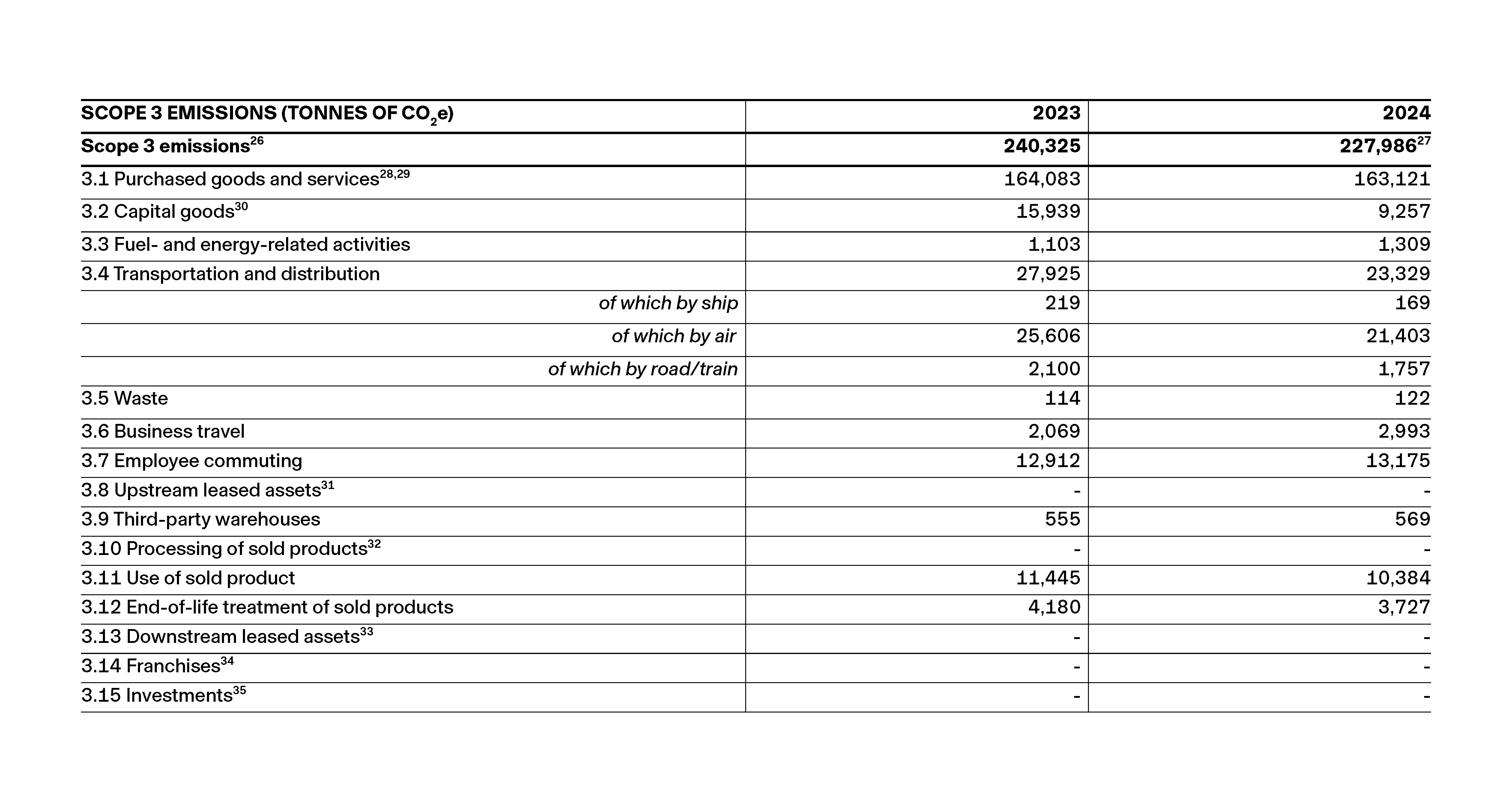 | SCOPE 3 EMISSIONS (TONNES OF $CO_2e$) | 2023 | 2024 |
|---|---|---|
| Scope 3 emissions$^{26}$ | 240,325 | 227,986$^{27}$ |
| 3.1 Purchased goods and services$^{28,29}$ | 164,083 | 163,121 |
| 3.2 Capital goods$^{30}$ | 15,939 | 9,257 |
| 3.3 Fuel- and energy-related activities | 1,103 | 1,309 |
| 3.4 Transportation and distribution | 27,925 | 23,329 |
| of which by ship | 219 | 169 |
| of which by air | 25,606 | 21,403 |
| of which by road/train | 2,100 | 1,757 |
| 3.5 Waste | 114 | 122 |
| 3.6 Business travel | 2,069 | 2,993 |
| 3.7 Employee commuting | 12,912 | 13,175 |
| 3.8 Upstream leased assets$^{31}$ | - | - |
| 3.9 Third-party warehouses | 555 | 569 |
| 3.10 Processing of sold products$^{32}$ | - | - |
| 3.11 Use of sold product | 11,445 | 10,384 |
| 3.12 End-of-life treatment of sold products | 4,180 | 3,727 |
| 3.13 Downstream leased assets$^{33}$ | - | - |
| 3.14 Franchises$^{34}$ | - | - |
| 3.15 Investments$^{35}$ | - | - |